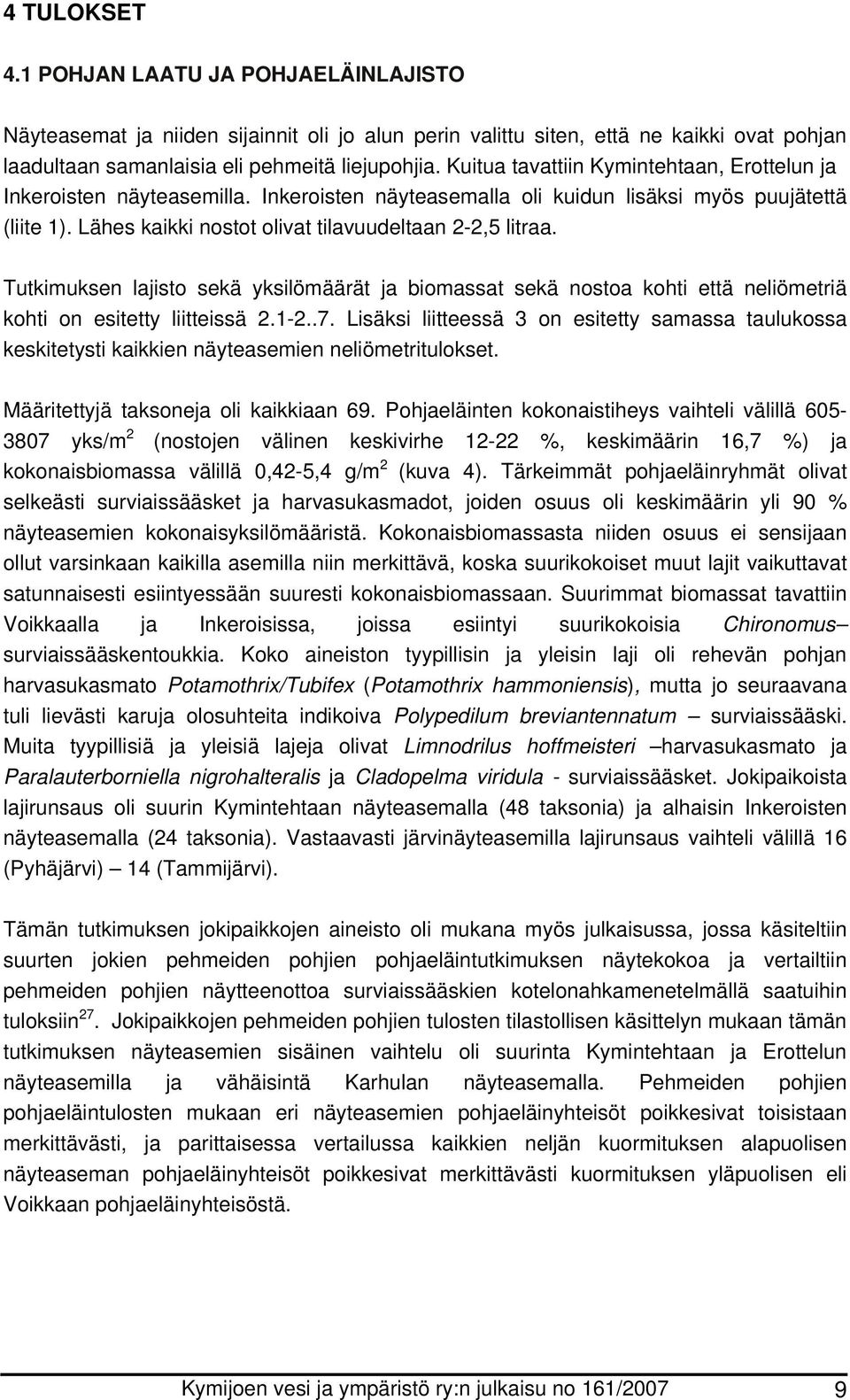 4 TULOKSET

4.1 POHJAN LAATU JA POHJAELÄINLAJISTO

Näyteasemat ja niiden sijainnit oli jo alun perin valittu siten, että ne kaikki ovat pohjan laadultaan samanlaisia eli pehmeitä liejupohjia. Kuitua tavattiin Kymintehtaan, Erottelun ja Inkeroisten näyteasemilla. Inkeroisten näyteasemalla oli kuidun lisäksi myös puujätettä (liite 1). Lähes kaikki nostot olivat tilavuudeltaan 2-2,5 litraa.

Tutkimuksen lajisto sekä yksilömäärät ja biomassat sekä nostoa kohti että neliömetriä kohti on esitetty liitteissä 2.1-2..7. Lisäksi liitteessä 3 on esitetty samassa taulukossa keskitetysti kaikkien näyteasemien neliömetritulokset.

Määritettyjä taksoneja oli kaikkiaan 69. Pohjaeläinten kokonaistiheys vaihteli välillä 605-3807 yks/m$^2$ (nostojen välinen keskivirhe 12-22 %, keskimäärin 16,7 %) ja kokonaisbiomassa välillä 0,42-5,4 g/m$^2$ (kuva 4). Tärkeimmät pohjaeläinryhmät olivat selkeästi surviaissääsket ja harvasukasmadot, joiden osuus oli keskimäärin yli 90 % näyteasemien kokonaisyksilömääristä. Kokonaisbiomassasta niiden osuus ei sensijaan ollut varsinkaan kaikilla asemilla niin merkittävä, koska suurikokoiset muut lajit vaikuttavat satunnaisesti esiintyessään suuresti kokonaisbiomassaan. Suurimmat biomassat tavattiin Voikkaalla ja Inkeroisissa, joissa esiintyi suurikokoisia Chironomus– surviaissääskentoukkia. Koko aineiston tyypillisin ja yleisin laji oli rehevän pohjan harvasukasmato Potamothrix/Tubifex (Potamothrix hammoniensis), mutta jo seuraavana tuli lievästi karuja olosuhteita indikoiva Polypedilum breviantennatum – surviaissääski. Muita tyypillisiä ja yleisiä lajeja olivat Limnodrilus hoffmeisteri –harvasukasmato ja Paralauterborniella nigrohalteralis ja Cladopelma viridula - surviaissääsket. Jokipaikoista lajirunsaus oli suurin Kymintehtaan näyteasemalla (48 taksonia) ja alhaisin Inkeroisten näyteasemalla (24 taksonia). Vastaavasti järvinäyteasemilla lajirunsaus vaihteli välillä 16 (Pyhäjärvi) – 14 (Tammijärvi).

Tämän tutkimuksen jokipaikkojen aineisto oli mukana myös julkaisussa, jossa käsiteltiin suurten jokien pehmeiden pohjien pohjaeläintutkimuksen näytekokoa ja vertailtiin pehmeiden pohjien näytteenottoa surviaissääskien kotelonahkamenetelmällä saatuihin tuloksiin$^{27}$. Jokipaikkojen pehmeiden pohjien tulosten tilastollisen käsittelyn mukaan tämän tutkimuksen näyteasemien sisäinen vaihtelu oli suurinta Kymintehtaan ja Erottelun näyteasemilla ja vähäisintä Karhulan näyteasemalla. Pehmeiden pohjien pohjaeläintulosten mukaan eri näyteasemien pohjaeläinyhteisöt poikkesivat toisistaan merkittävästi, ja parittaisessa vertailussa kaikkien neljän kuormituksen alapuolisen näyteaseman pohjaeläinyhteisöt poikkesivat merkittävästi kuormituksen yläpuolisen eli Voikkaan pohjaeläinyhteisöstä.

Kymijoen vesi ja ympäristö ry:n julkaisu no 161/2007 9